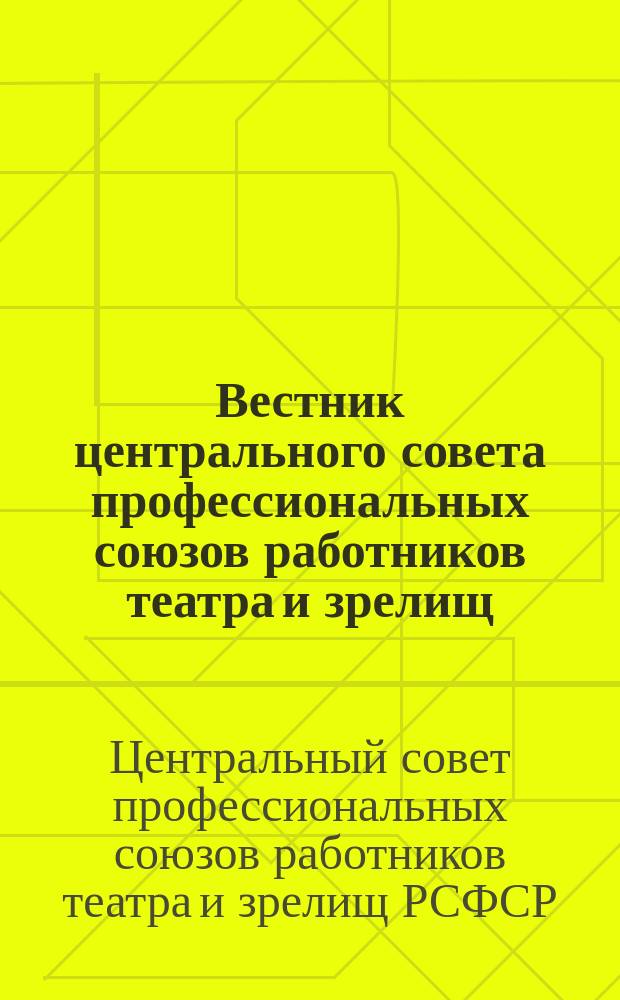 Вестник центрального совета профессиональных союзов работников театра и зрелищ

Центральный совет профессиональных союзов работников театра и зрелищ РСФСР